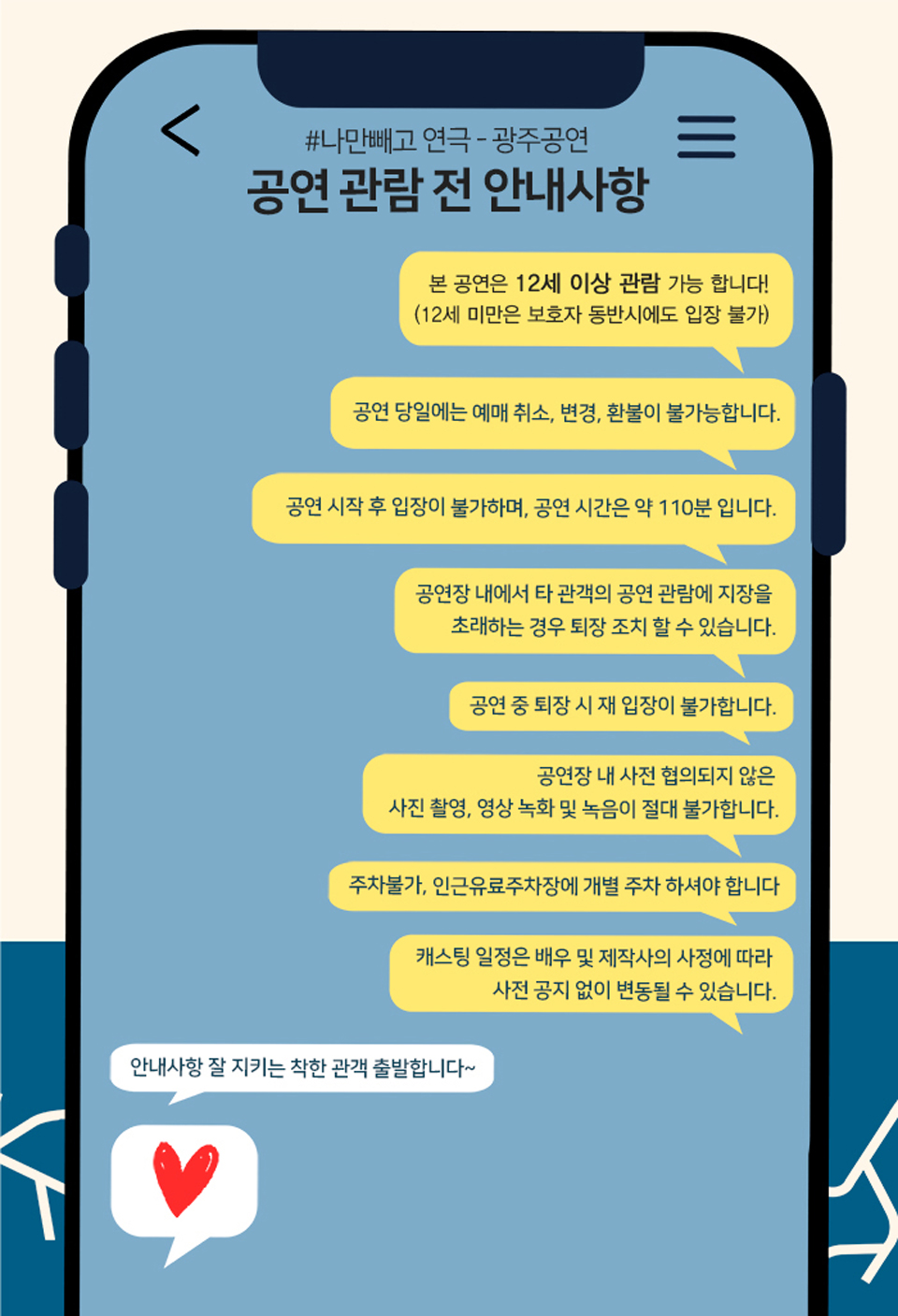 #나만빼고 연극 - 광주공연
공연 관람 전 안내사항

본 공연은 12세 이상 관람 가능 합니다!
(12세 미만은 보호자 동반시에도 입장 불가)

공연 당일에는 예매 취소, 변경, 환불이 불가능합니다.

공연 시작 후 입장이 불가하며, 공연 시간은 약 110분 입니다.

공연장 내에서 타 관객의 공연 관람에 지장을 초래하는 경우 퇴장 조치 할 수 있습니다.

공연 중 퇴장 시 재 입장이 불가합니다.

공연장 내 사전 협의되지 않은 사진 촬영, 영상 녹화 및 녹음이 절대 불가합니다.

주차불가, 인근유료주차장에 개별 주차 하셔야 합니다

캐스팅 일정은 배우 및 제작사의 사정에 따라 사전 공지 없이 변동될 수 있습니다.

안내사항 잘 지키는 착한 관객 출발합니다~